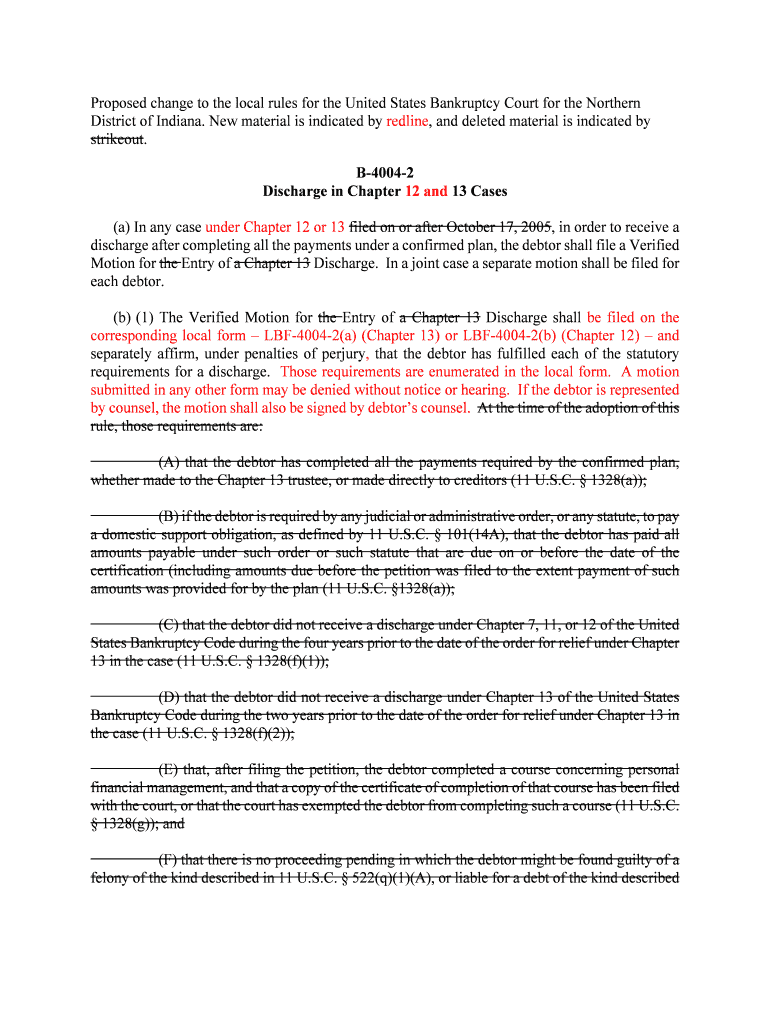 Proposed change to the local rules for the United States Bankruptcy Court for the Northern District of Indiana. New material is indicated by redline, and deleted material is indicated by strikeout.

B-4004-2
Discharge in Chapter 12 and 13 Cases

(a) In any case under Chapter 12 or 13 filed on or after October 17, 2005, in order to receive a discharge after completing all the payments under a confirmed plan, the debtor shall file a Verified Motion for the Entry of a Chapter 13 Discharge. In a joint case a separate motion shall be filed for each debtor.

(b) (1) The Verified Motion for the Entry of a Chapter 13 Discharge shall be filed on the corresponding local form – LBF-4004-2(a) (Chapter 13) or LBF-4004-2(b) (Chapter 12) – and separately affirm, under penalties of perjury, that the debtor has fulfilled each of the statutory requirements for a discharge. Those requirements are enumerated in the local form. A motion submitted in any other form may be denied without notice or hearing. If the debtor is represented by counsel, the motion shall also be signed by debtor's counsel. At the time of the adoption of this rule, those requirements are:

(A) that the debtor has completed all the payments required by the confirmed plan, whether made to the Chapter 13 trustee, or made directly to creditors (11 U.S.C. § 1328(a));

(B) if the debtor is required by any judicial or administrative order, or any statute, to pay a domestic support obligation, as defined by 11 U.S.C. § 101(14A), that the debtor has paid all amounts payable under such order or such statute that are due on or before the date of the certification (including amounts due before the petition was filed to the extent payment of such amounts was provided for by the plan (11 U.S.C. §1328(a));

(C) that the debtor did not receive a discharge under Chapter 7, 11, or 12 of the United States Bankruptcy Code during the four years prior to the date of the order for relief under Chapter 13 in the case (11 U.S.C. § 1328(f)(1));

(D) that the debtor did not receive a discharge under Chapter 13 of the United States Bankruptcy Code during the two years prior to the date of the order for relief under Chapter 13 in the case (11 U.S.C. § 1328(f)(2));

(E) that, after filing the petition, the debtor completed a course concerning personal financial management, and that a copy of the certificate of completion of that course has been filed with the court, or that the court has exempted the debtor from completing such a course (11 U.S.C. § 1328(g)); and

(F) that there is no proceeding pending in which the debtor might be found guilty of a felony of the kind described in 11 U.S.C. § 522(q)(1)(A), or liable for a debt of the kind described